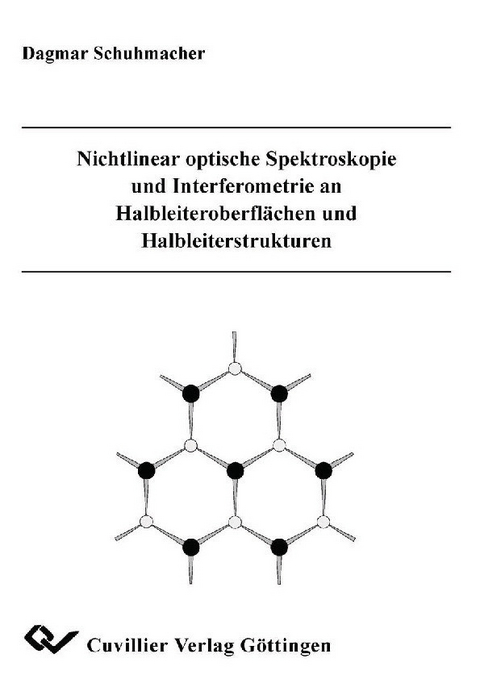 Dagmar Schuhmacher

Nichtlinear optische Spektroskopie und Interferometrie an Halbleiteroberflächen und Halbleiterstrukturen

Cuvillier Verlag Göttingen